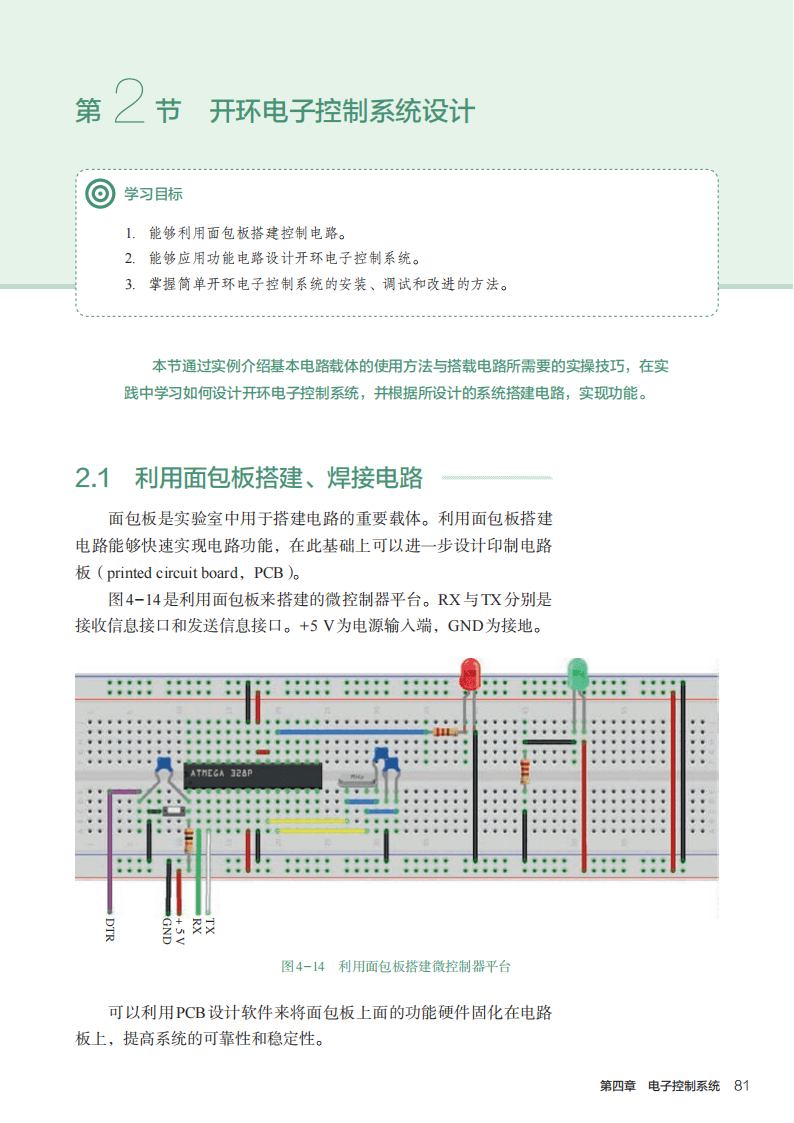 第 2 节 开环电子控制系统设计

学习目标

1. 能够利用面包板搭建控制电路。
2. 能够应用功能电路设计开环电子控制系统。
3. 掌握简单开环电子控制系统的安装、调试和改进的方法。

本节通过实例介绍基本电路载体的使用方法与搭载电路所需要的实操技巧，在实践中学习如何设计开环电子控制系统，并根据所设计的系统搭建电路，实现功能。

2.1 利用面包板搭建、焊接电路

面包板是实验室中用于搭建电路的重要载体。利用面包板搭建电路能够快速实现电路功能，在此基础上可以进一步设计印制电路板（printed circuit board，PCB）。

图4-14是利用面包板来搭建的微控制器平台。RX与TX分别是接收信息接口和发送信息接口。+5 V为电源输入端，GND为接地。

ATMEGA 328P

DTR
GND
+5 V
RX
TX

图4-14 利用面包板搭建微控制器平台

可以利用PCB设计软件来将面包板上面的功能硬件固化在电路板上，提高系统的可靠性和稳定性。

第四章 电子控制系统 81